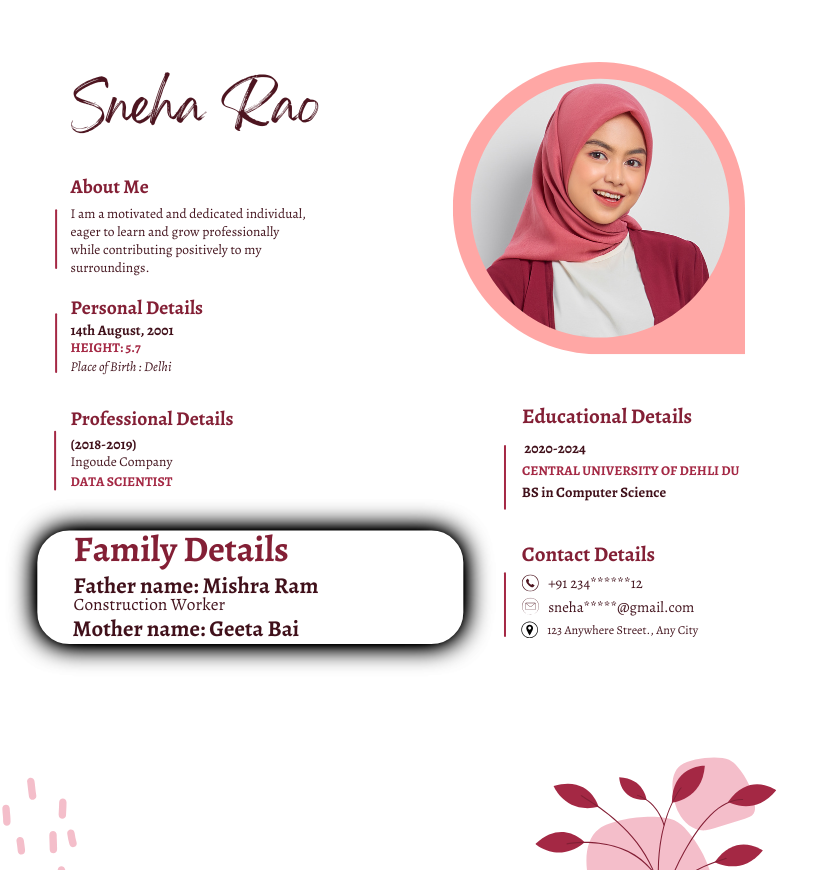 Sneha Rao

About Me

I am a motivated and dedicated individual, eager to learn and grow professionally while contributing positively to my surroundings.

Personal Details

14th August, 2001
HEIGHT: 5.7
Place of Birth : Delhi

Professional Details

(2018-2019)
Ingoude Company
DATA SCIENTIST

Family Details

Father name: Mishra Ram
Construction Worker
Mother name: Geeta Bai

Educational Details

2020-2024
CENTRAL UNIVERSITY OF DEHLI DU
BS in Computer Science

Contact Details

+91 234******12
sneha*****@gmail.com
123 Anywhere Street., Any City